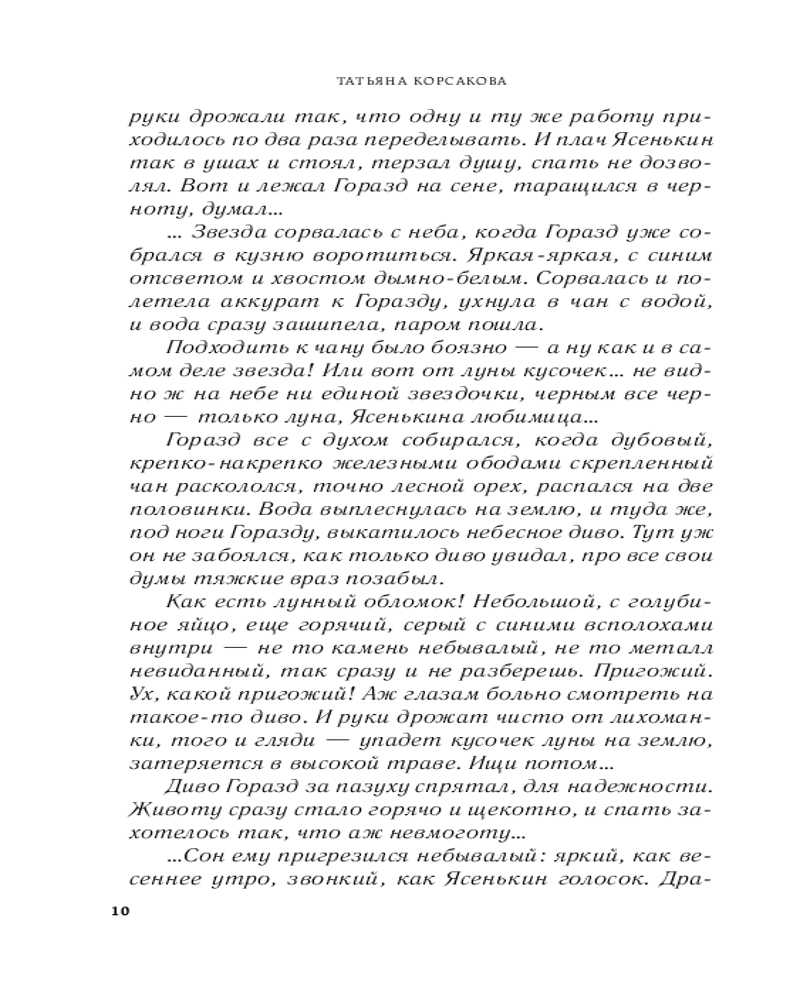 ТАТЬЯНА КОРСАКОВА

руки дрожали так, что одну и ту же работу приходилось по два раза переделывать. И плач Ясенькин так в ушах и стоял, терзал душу, спать не дозволял. Вот и лежал Горазд на сене, таращился в черноту, думал…

… Звезда сорвалась с неба, когда Горазд уже собрался в кузню воротиться. Яркая-яркая, с синим отсветом и хвостом дымно-белым. Сорвалась и полетела аккурат к Горазду, ухнула в чан с водой, и вода сразу зашипела, паром пошла.

Подходить к чану было боязно — а ну как и в самом деле звезда! Или вот от луны кусочек… не видно ж на небе ни единой звездочки, черным все черно — только луна, Ясенькина любимица…

Горазд все с духом собирался, когда дубовый, крепко-накрепко железными ободами скрепленный чан раскололся, точно лесной орех, распался на две половинки. Вода выплеснулась на землю, и туда же, под ноги Горазду, выкатилось небесное диво. Тут уж он не забоялся, как только диво увидал, про все свои думы тяжкие враз позабыл.

Как есть лунный обломок! Небольшой, с голубиное яйцо, еще горячий, серый с синими всполохами внутри — не то камень небывалый, не то металл невиданный, так сразу и не разберешь. Пригожий. Ух, какой пригожий! Аж глазам больно смотреть на такое-то диво. И руки дрожат чисто от лихоманки, того и гляди — упадет кусочек луны на землю, затеряется в высокой траве. Ищи потом…

Диво Горазд за пазуху спрятал, для надежности. Животу сразу стало горячо и щекотно, и спать захотелось так, что аж невмоготу…

…Сон ему пригрезился небывалый: яркий, как весеннее утро, звонкий, как Ясенькин голосок. Дра-

10